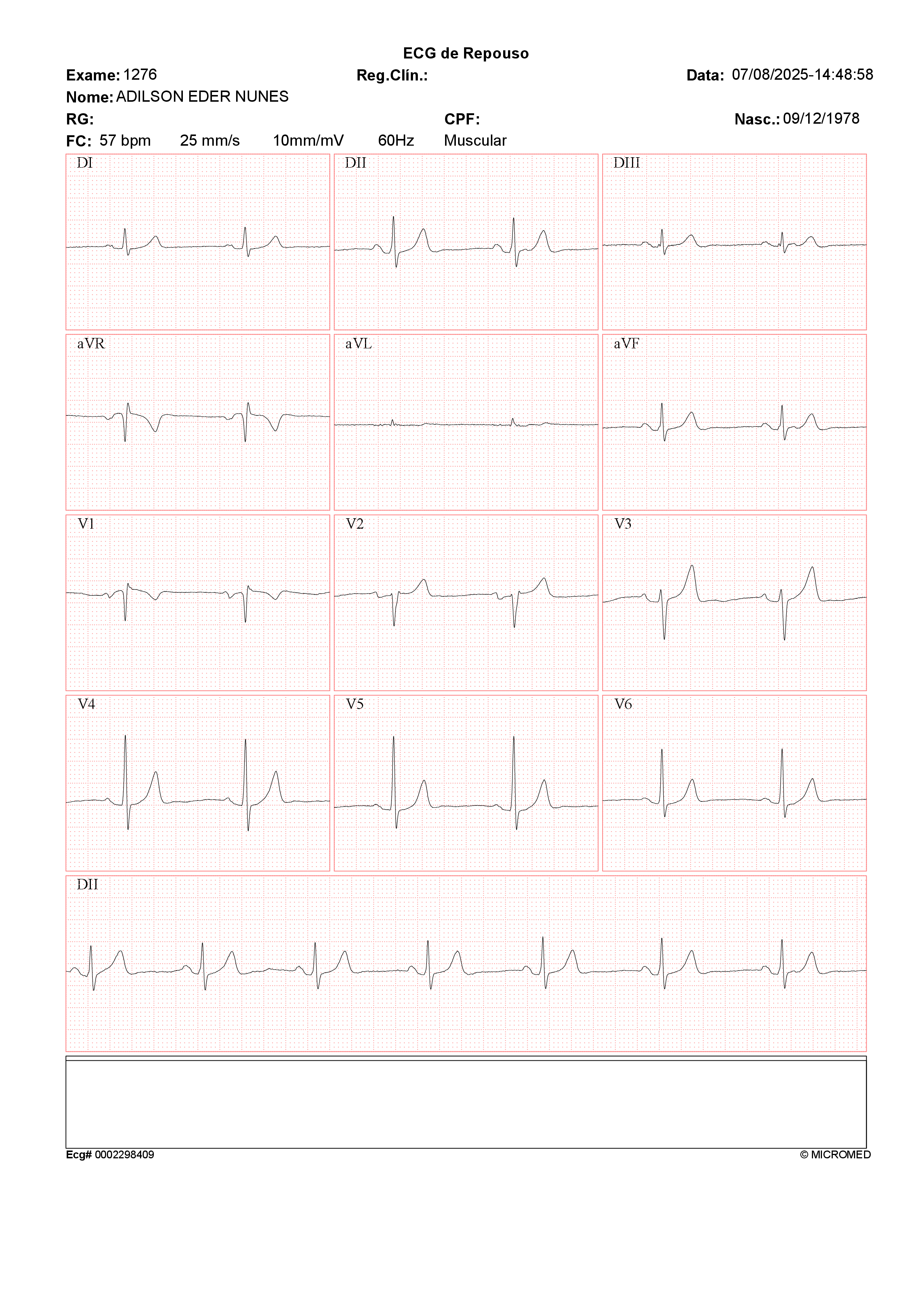 ECG de Repouso

Exame: 1276 Reg.Clín.: Data: 07/08/2025-14:48:58

Nome: ADILSON EDER NUNES

RG: CPF: Nasc.: 09/12/1978

FC: 57 bpm 25 mm/s 10mm/mV 60Hz Muscular

DI

DII

DIII

aVR

aVL

aVF

V1

V2

V3

V4

V5

V6

DII

Ecg# 0002298409

© MICROMED